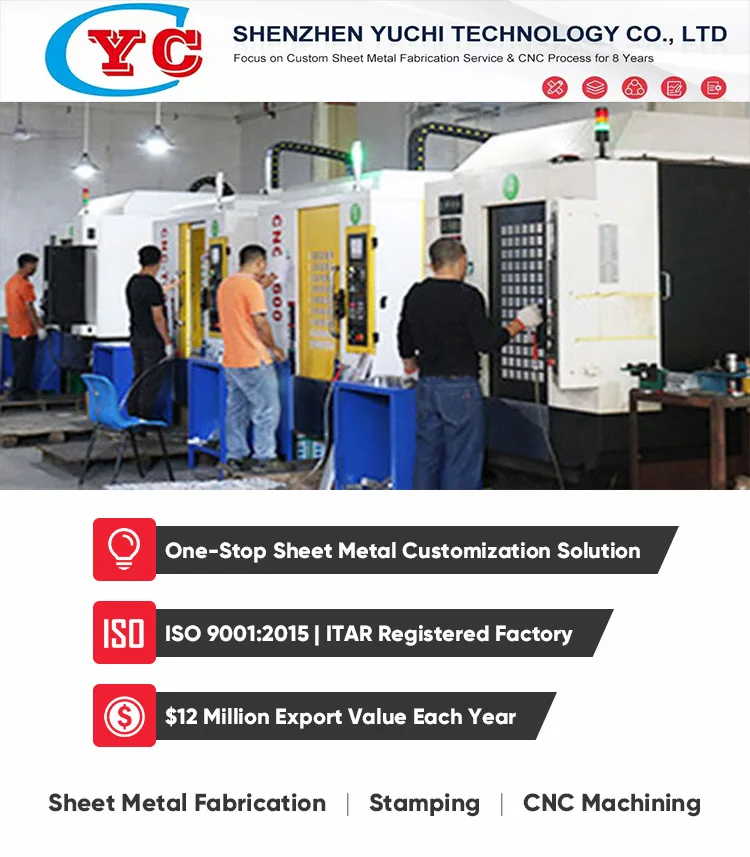 YC

SHENZHEN YUCHI TECHNOLOGY CO., LTD

Focus on Custom Sheet Metal Fabrication Service & CNC Process for 8 Years

One-Stop Sheet Metal Customization Solution

ISO

ISO 9001:2015 | ITAR Registered Factory

$12 Million Export Value Each Year

Sheet Metal Fabrication | Stamping | CNC Machining